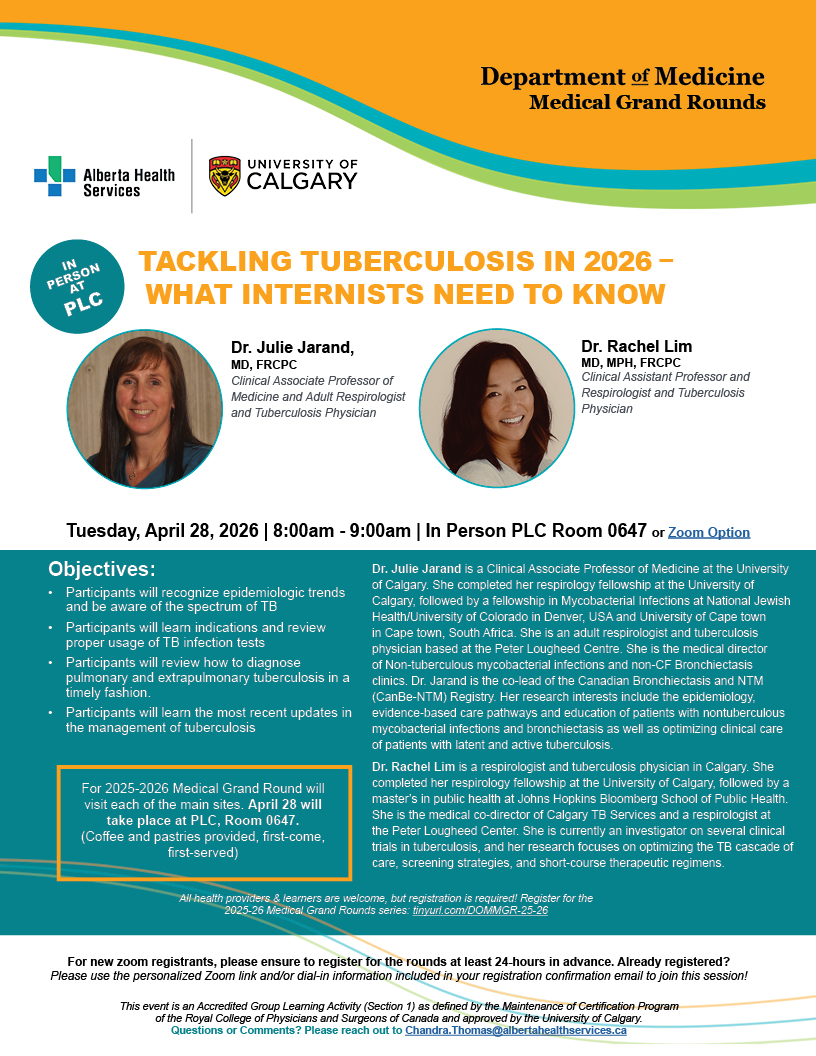 Department of Medicine
Medical Grand Rounds

Alberta Health Services

UNIVERSITY OF CALGARY

IN PERSON AT PLC

TACKLING TUBERCULOSIS IN 2026 – WHAT INTERNISTS NEED TO KNOW

Dr. Julie Jarand,
MD, FRCPC
Clinical Associate Professor of Medicine and Adult Respirologist and Tuberculosis Physician

Dr. Rachel Lim
MD, MPH, FRCPC
Clinical Assistant Professor and Respirologist and Tuberculosis Physician

Tuesday, April 28, 2026 | 8:00am - 9:00am | In Person PLC Room 0647 or Zoom Option

Objectives:
• Participants will recognize epidemiologic trends and be aware of the spectrum of TB
• Participants will learn indications and review proper usage of TB infection tests
• Participants will review how to diagnose pulmonary and extrapulmonary tuberculosis in a timely fashion.
• Participants will learn the most recent updates in the management of tuberculosis

For 2025-2026 Medical Grand Round will visit each of the main sites. April 28 will take place at PLC, Room 0647.
(Coffee and pastries provided, first-come, first-served)

Dr. Julie Jarand is a Clinical Associate Professor of Medicine at the University of Calgary. She completed her respirology fellowship at the University of Calgary, followed by a fellowship in Mycobacterial Infections at National Jewish Health/University of Colorado in Denver, USA and University of Cape town in Cape town, South Africa. She is an adult respirologist and tuberculosis physician based at the Peter Lougheed Centre. She is the medical director of Non-tuberculous mycobacterial infections and non-CF Bronchiectasis clinics. Dr. Jarand is the co-lead of the Canadian Bronchiectasis and NTM (CanBe-NTM) Registry. Her research interests include the epidemiology, evidence-based care pathways and education of patients with nontuberculous mycobacterial infections and bronchiectasis as well as optimizing clinical care of patients with latent and active tuberculosis.

Dr. Rachel Lim is a respirologist and tuberculosis physician in Calgary. She completed her respirology fellowship at the University of Calgary, followed by a master's in public health at Johns Hopkins Bloomberg School of Public Health. She is the medical co-director of Calgary TB Services and a respirologist at the Peter Lougheed Center. She is currently an investigator on several clinical trials in tuberculosis, and her research focuses on optimizing the TB cascade of care, screening strategies, and short-course therapeutic regimens.

All health providers & learners are welcome, but registration is required! Register for the 2025-26 Medical Grand Rounds series: tinyurl.com/DOMMGR-25-26

For new zoom registrants, please ensure to register for the rounds at least 24-hours in advance. Already registered?
Please use the personalized Zoom link and/or dial-in information included in your registration confirmation email to join this session!

This event is an Accredited Group Learning Activity (Section 1) as defined by the Maintenance of Certification Program of the Royal College of Physicians and Surgeons of Canada and approved by the University of Calgary.
Questions or Comments? Please reach out to Chandra.Thomas@albertahealthservices.ca